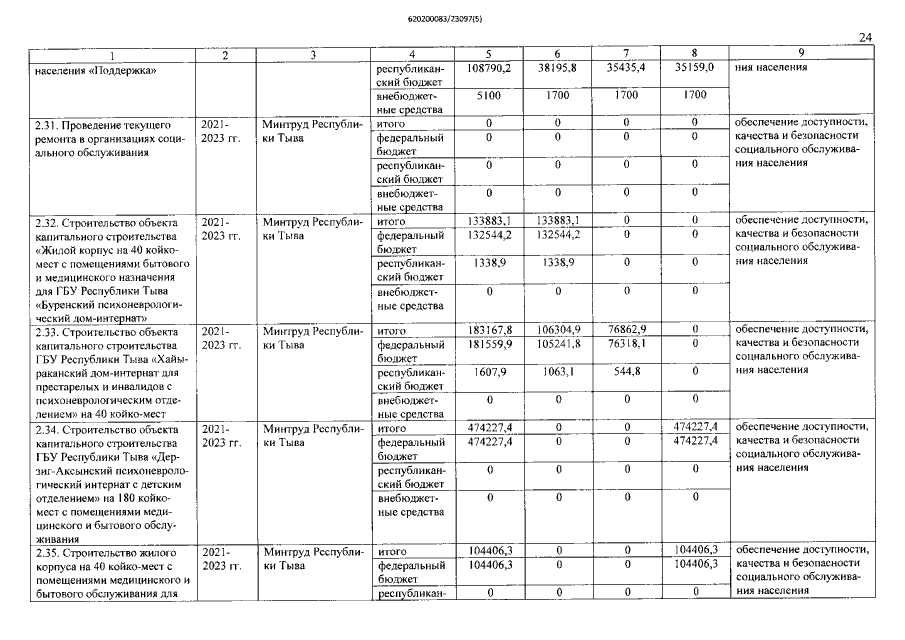 620200083/23097(5)

24

| 1 | 2 | 3 | 4 | 5 | 6 | 7 | 8 | 9 |
|---|---|---|---|---|---|---|---|---|
| населения «Поддержка» | | | республиканский бюджет | 108790,2 | 38195,8 | 35435,4 | 35159,0 | ния населения |
| | | | внебюджетные средства | 5100 | 1700 | 1700 | 1700 | |
| 2.31. Проведение текущего ремонта в организациях социального обслуживания | 2021-2023 гг. | Минтруд Республики Тыва | итого | 0 | 0 | 0 | 0 | обеспечение доступности, качества и безопасности социального обслуживания населения |
| | | | федеральный бюджет | 0 | 0 | 0 | 0 | |
| | | | республиканский бюджет | 0 | 0 | 0 | 0 | |
| | | | внебюджетные средства | 0 | 0 | 0 | 0 | |
| 2.32. Строительство объекта капитального строительства «Жилой корпус на 40 койко-мест с помещениями бытового и медицинского назначения для ГБУ Республики Тыва «Буренский психоневрологический дом-интернат» | 2021-2023 гг. | Минтруд Республики Тыва | итого | 133883,1 | 133883,1 | 0 | 0 | обеспечение доступности, качества и безопасности социального обслуживания населения |
| | | | федеральный бюджет | 132544,2 | 132544,2 | 0 | 0 | |
| | | | республиканский бюджет | 1338,9 | 1338,9 | 0 | 0 | |
| | | | внебюджетные средства | 0 | 0 | 0 | 0 | |
| 2.33. Строительство объекта капитального строительства ГБУ Республики Тыва «Хайыраканский дом-интернат для престарелых и инвалидов с психоневрологическим отделением» на 40 койко-мест | 2021-2023 гг. | Минтруд Республики Тыва | итого | 183167,8 | 106304,9 | 76862,9 | 0 | обеспечение доступности, качества и безопасности социального обслуживания населения |
| | | | федеральный бюджет | 181559,9 | 105241,8 | 76318,1 | 0 | |
| | | | республиканский бюджет | 1607,9 | 1063,1 | 544,8 | 0 | |
| | | | внебюджетные средства | 0 | 0 | 0 | 0 | |
| 2.34. Строительство объекта капитального строительства ГБУ Республики Тыва «Дерзиг-Аксынский психоневрологический интернат с детским отделением» на 180 койко-мест с помещениями медицинского и бытового обслуживания | 2021-2023 гг. | Минтруд Республики Тыва | итого | 474227,4 | 0 | 0 | 474227,4 | обеспечение доступности, качества и безопасности социального обслуживания населения |
| | | | федеральный бюджет | 474227,4 | 0 | 0 | 474227,4 | |
| | | | республиканский бюджет | 0 | 0 | 0 | 0 | |
| | | | внебюджетные средства | 0 | 0 | 0 | 0 | |
| 2.35. Строительство жилого корпуса на 40 койко-мест с помещениями медицинского и бытового обслуживания для | 2021-2023 гг. | Минтруд Республики Тыва | итого | 104406,3 | 0 | 0 | 104406,3 | обеспечение доступности, качества и безопасности социального обслуживания населения |
| | | | федеральный бюджет | 104406,3 | 0 | 0 | 104406,3 | |
| | | | республикан- | 0 | 0 | 0 | 0 | |